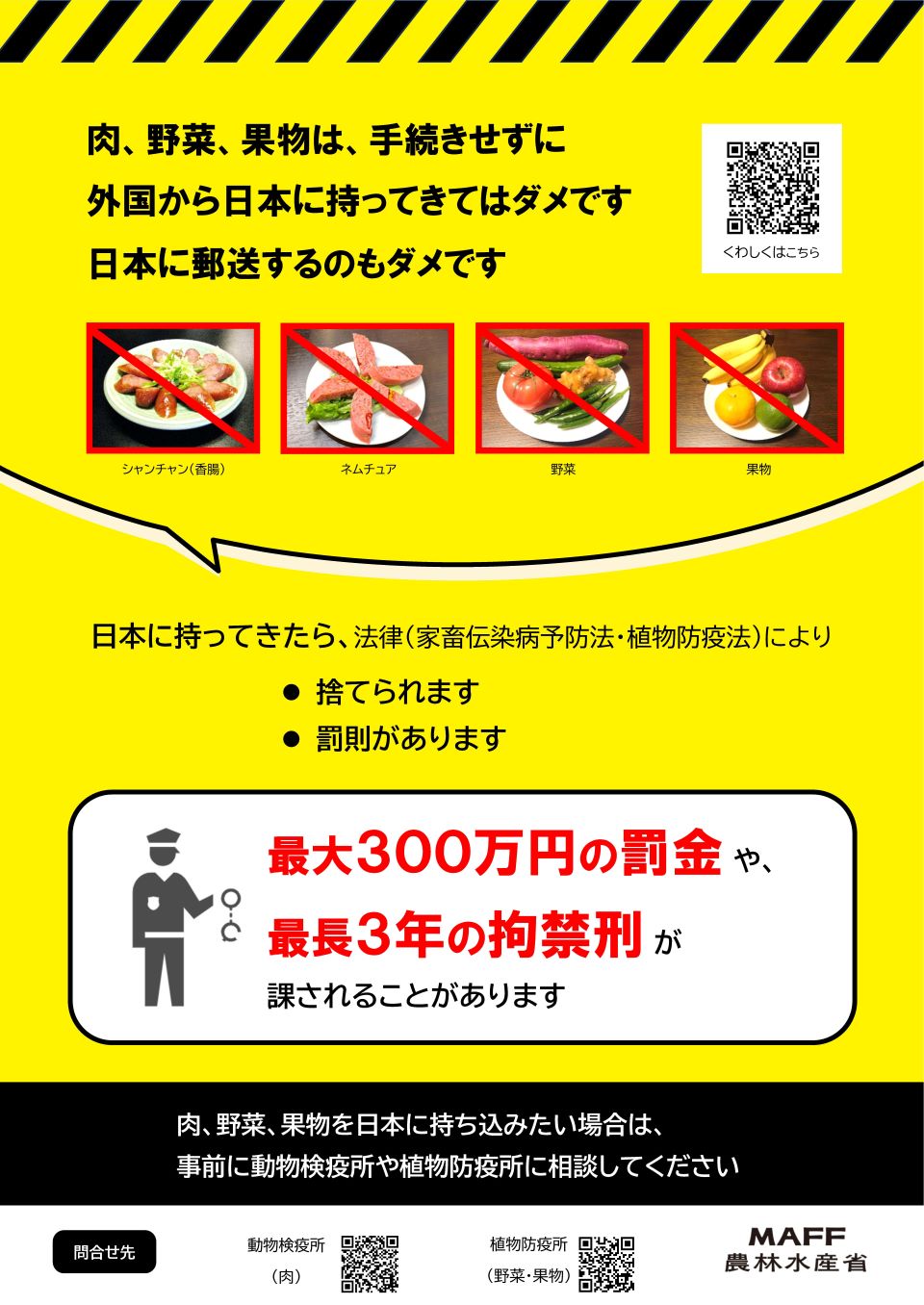 肉、野菜、果物は、手続きせずに
外国から日本に持ってきてはダメです
日本に郵送するのもダメです

くわしくはこちら

シャンチャン(香腸)
ネムチュア
野菜
果物

日本に持ってきたら、法律(家畜伝染病予防法・植物防疫法)により

● 捨てられます
● 罰則があります

最大300万円の罰金 や、
最長3年の拘禁刑 が
課されることがあります

肉、野菜、果物を日本に持ち込みたい場合は、
事前に動物検疫所や植物防疫所に相談してください

問合せ先
動物検疫所
(肉)
植物防疫所
(野菜・果物)
MAFF
農林水産省